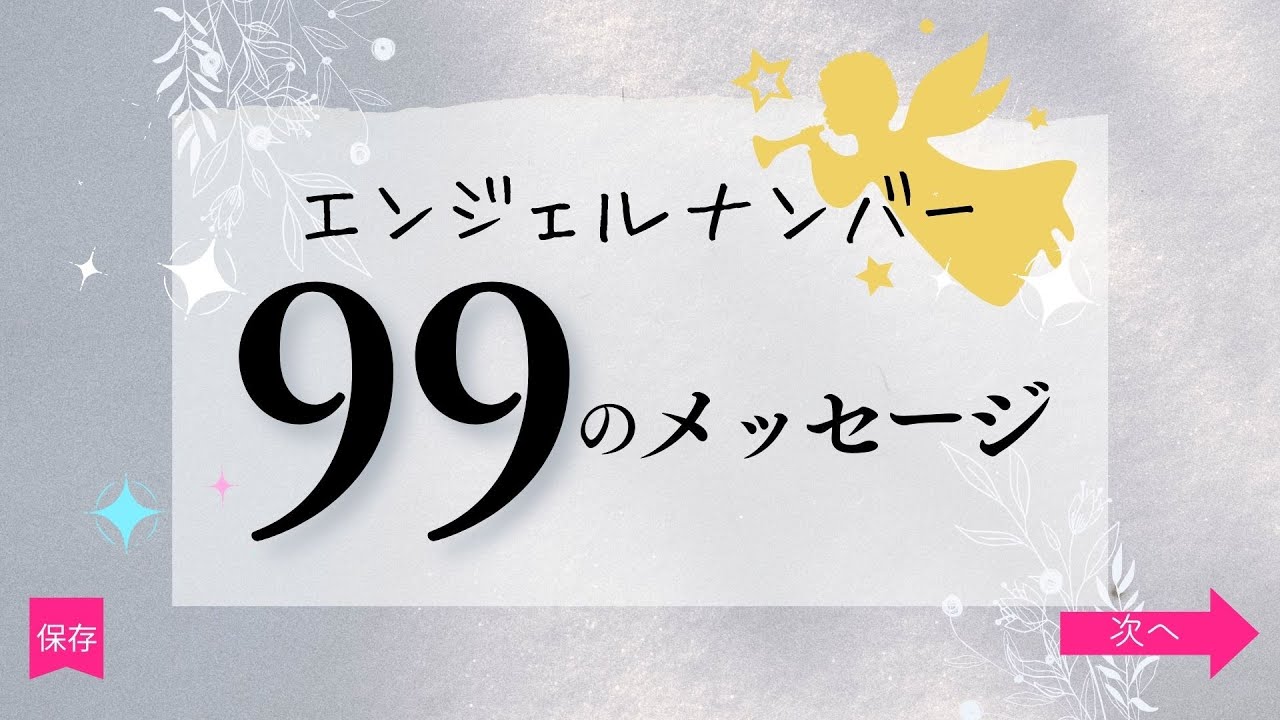 エンジェルナンバー

99のメッセージ

保存

次へ